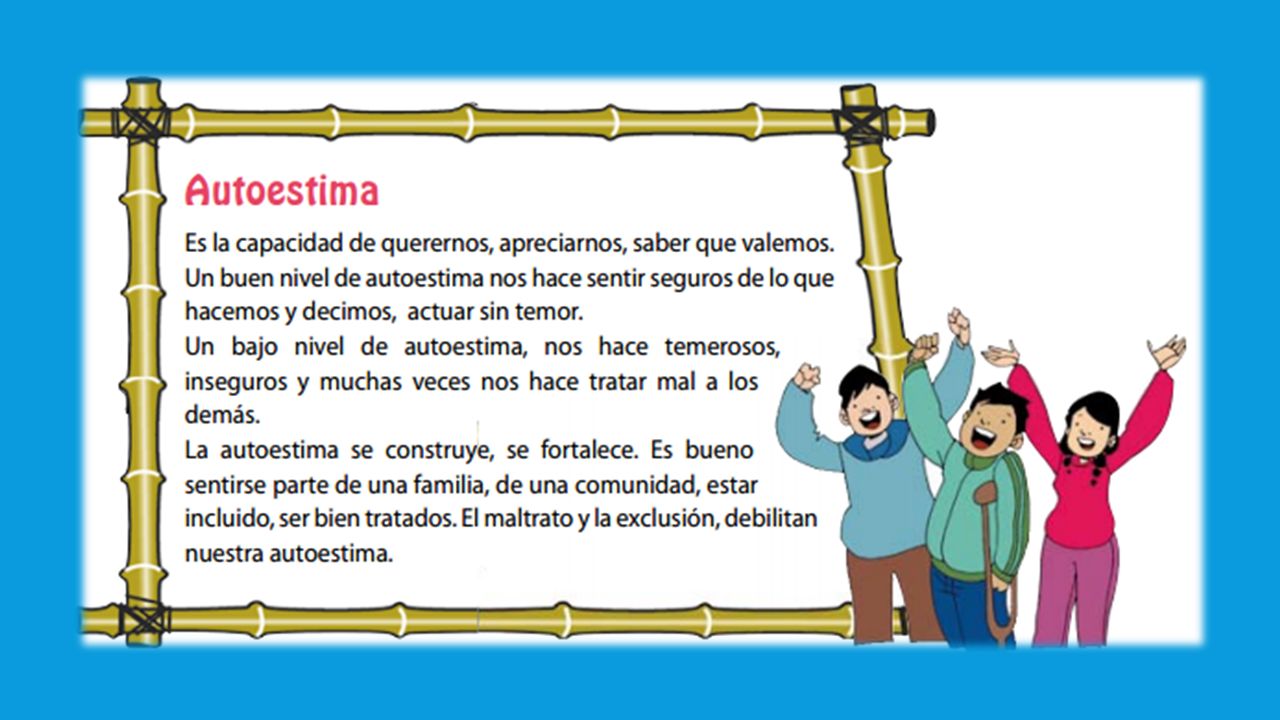 Autoestima

Es la capacidad de querernos, apreciarnos, saber que valemos. Un buen nivel de autoestima nos hace sentir seguros de lo que hacemos y decimos, actuar sin temor.
Un bajo nivel de autoestima, nos hace temerosos, inseguros y muchas veces nos hace tratar mal a los demás.
La autoestima se construye, se fortalece. Es bueno sentirse parte de una familia, de una comunidad, estar incluido, ser bien tratados. El maltrato y la exclusión, debilitan nuestra autoestima.